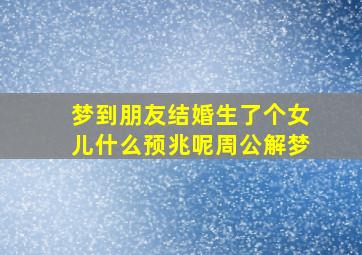 梦到朋友结婚生了个女儿什么预兆呢周公解梦